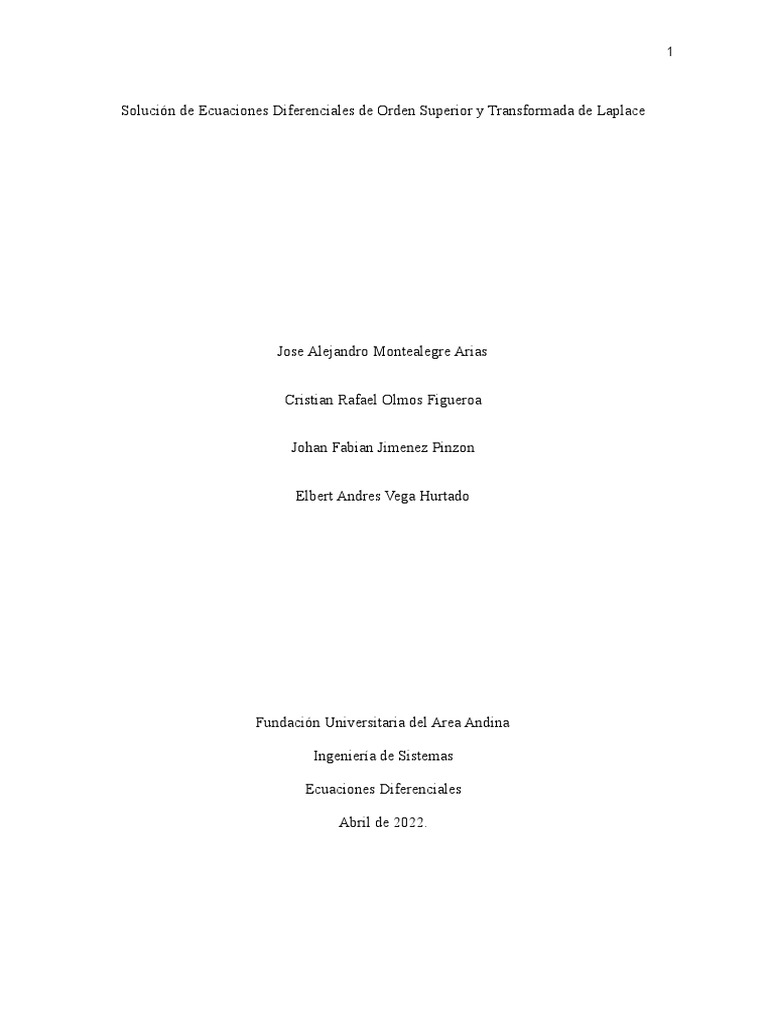 1

Solución de Ecuaciones Diferenciales de Orden Superior y Transformada de Laplace

Jose Alejandro Montealegre Arias

Cristian Rafael Olmos Figueroa

Johan Fabian Jimenez Pinzon

Elbert Andres Vega Hurtado

Fundación Universitaria del Area Andina

Ingeniería de Sistemas

Ecuaciones Diferenciales

Abril de 2022.